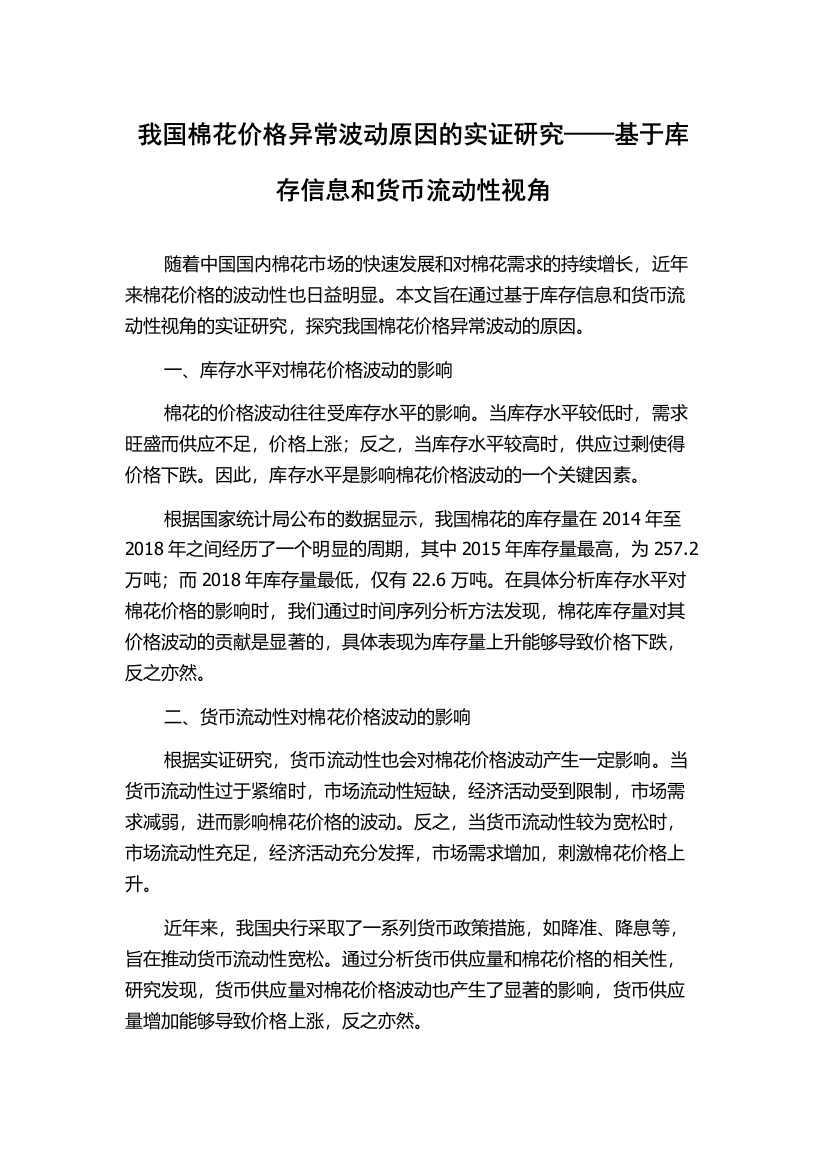 我国棉花价格异常波动原因的实证研究——基于库存信息和货币流动性视角

随着中国国内棉花市场的快速发展和对棉花需求的持续增长，近年来棉花价格的波动性也日益明显。本文旨在通过基于库存信息和货币流动性视角的实证研究，探究我国棉花价格异常波动的原因。

一、库存水平对棉花价格波动的影响

棉花的价格波动往往受库存水平的影响。当库存水平较低时，需求旺盛而供应不足，价格上涨；反之，当库存水平较高时，供应过剩使得价格下跌。因此，库存水平是影响棉花价格波动的一个关键因素。

根据国家统计局公布的数据显示，我国棉花的库存量在 2014 年至 2018 年之间经历了一个明显的周期，其中 2015 年库存量最高，为 257.2 万吨；而 2018 年库存量最低，仅有 22.6 万吨。在具体分析库存水平对棉花价格的影响时，我们通过时间序列分析方法发现，棉花库存量对其价格波动的贡献是显著的，具体表现为库存量上升能够导致价格下跌，反之亦然。

二、货币流动性对棉花价格波动的影响

根据实证研究，货币流动性也会对棉花价格波动产生一定影响。当货币流动性过于紧缩时，市场流动性短缺，经济活动受到限制，市场需求减弱，进而影响棉花价格的波动。反之，当货币流动性较为宽松时，市场流动性充足，经济活动充分发挥，市场需求增加，刺激棉花价格上升。

近年来，我国央行采取了一系列货币政策措施，如降准、降息等，旨在推动货币流动性宽松。通过分析货币供应量和棉花价格的相关性，研究发现，货币供应量对棉花价格波动也产生了显著的影响，货币供应量增加能够导致价格上涨，反之亦然。